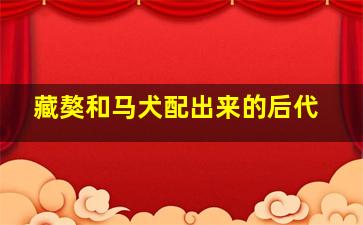 藏獒和马犬配出来的后代